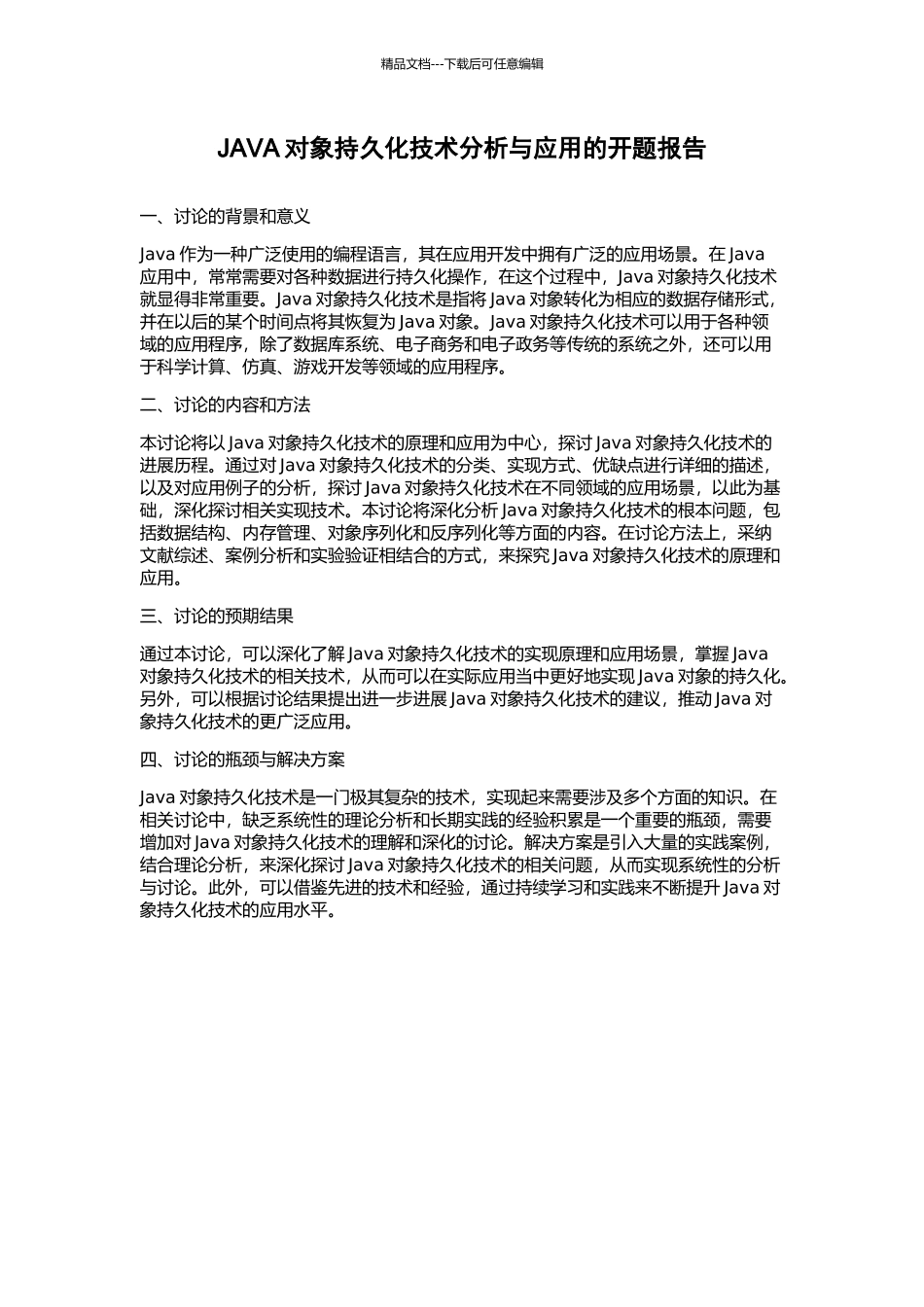 精品文档---下载后可任意编辑

JAVA 对象持久化技术分析与应用的开题报告

一、讨论的背景和意义

Java 作为一种广泛使用的编程语言，其在应用开发中拥有广泛的应用场景。在 Java 应用中，常常需要对各种数据进行持久化操作，在这个过程中，Java 对象持久化技术就显得非常重要。Java 对象持久化技术是指将 Java 对象转化为相应的数据存储形式，并在以后的某个时间点将其恢复为 Java 对象。Java 对象持久化技术可以用于各种领域的应用程序，除了数据库系统、电子商务和电子政务等传统的系统之外，还可以用于科学计算、仿真、游戏开发等领域的应用程序。

二、讨论的内容和方法

本讨论将以 Java 对象持久化技术的原理和应用为中心，探讨 Java 对象持久化技术的进展历程。通过对 Java 对象持久化技术的分类、实现方式、优缺点进行详细的描述，以及对应用例子的分析，探讨 Java 对象持久化技术在不同领域的应用场景，以此为基础，深化探讨相关实现技术。本讨论将深化分析 Java 对象持久化技术的根本问题，包括数据结构、内存管理、对象序列化和反序列化等方面的内容。在讨论方法上，采纳文献综述、案例分析和实验验证相结合的方式，来探究 Java 对象持久化技术的原理和应用。

三、讨论的预期结果

通过本讨论，可以深化了解 Java 对象持久化技术的实现原理和应用场景，掌握 Java 对象持久化技术的相关技术，从而可以在实际应用当中更好地实现 Java 对象的持久化。另外，可以根据讨论结果提出进一步进展 Java 对象持久化技术的建议，推动 Java 对象持久化技术的更广泛应用。

四、讨论的瓶颈与解决方案

Java 对象持久化技术是一门极其复杂的技术，实现起来需要涉及多个方面的知识。在相关讨论中，缺乏系统性的理论分析和长期实践的经验积累是一个重要的瓶颈，需要增加对 Java 对象持久化技术的理解和深化的讨论。解决方案是引入大量的实践案例，结合理论分析，来深化探讨 Java 对象持久化技术的相关问题，从而实现系统性的分析与讨论。此外，可以借鉴先进的技术和经验，通过持续学习和实践来不断提升 Java 对象持久化技术的应用水平。